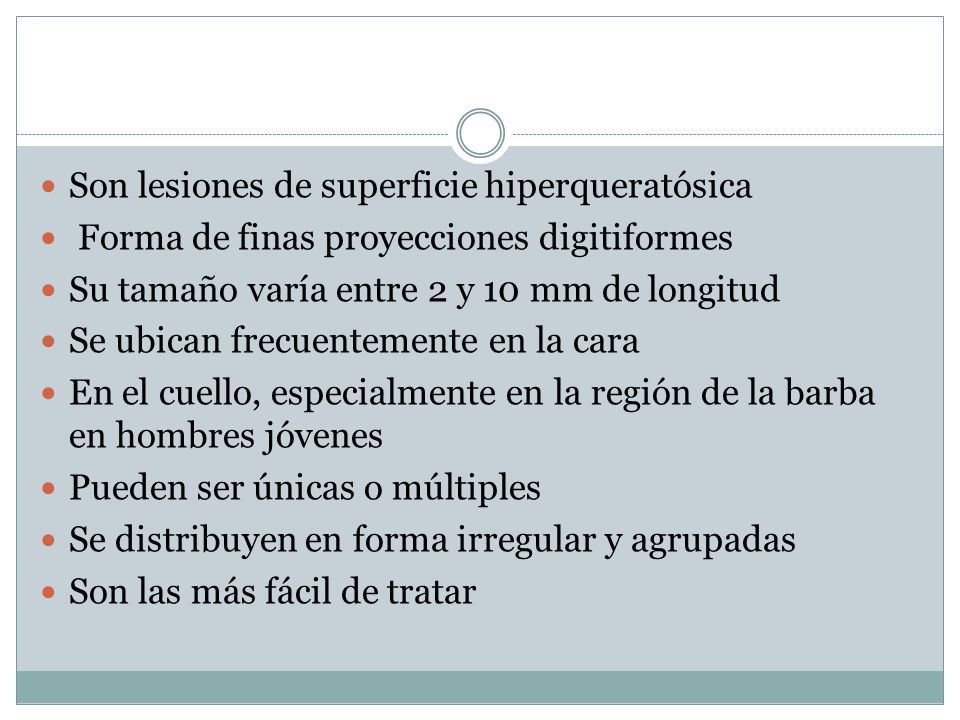 - Son lesiones de superficie hiperqueratósica
- Forma de finas proyecciones digitiformes
- Su tamaño varía entre 2 y 10 mm de longitud
- Se ubican frecuentemente en la cara
- En el cuello, especialmente en la región de la barba en hombres jóvenes
- Pueden ser únicas o múltiples
- Se distribuyen en forma irregular y agrupadas
- Son las más fácil de tratar